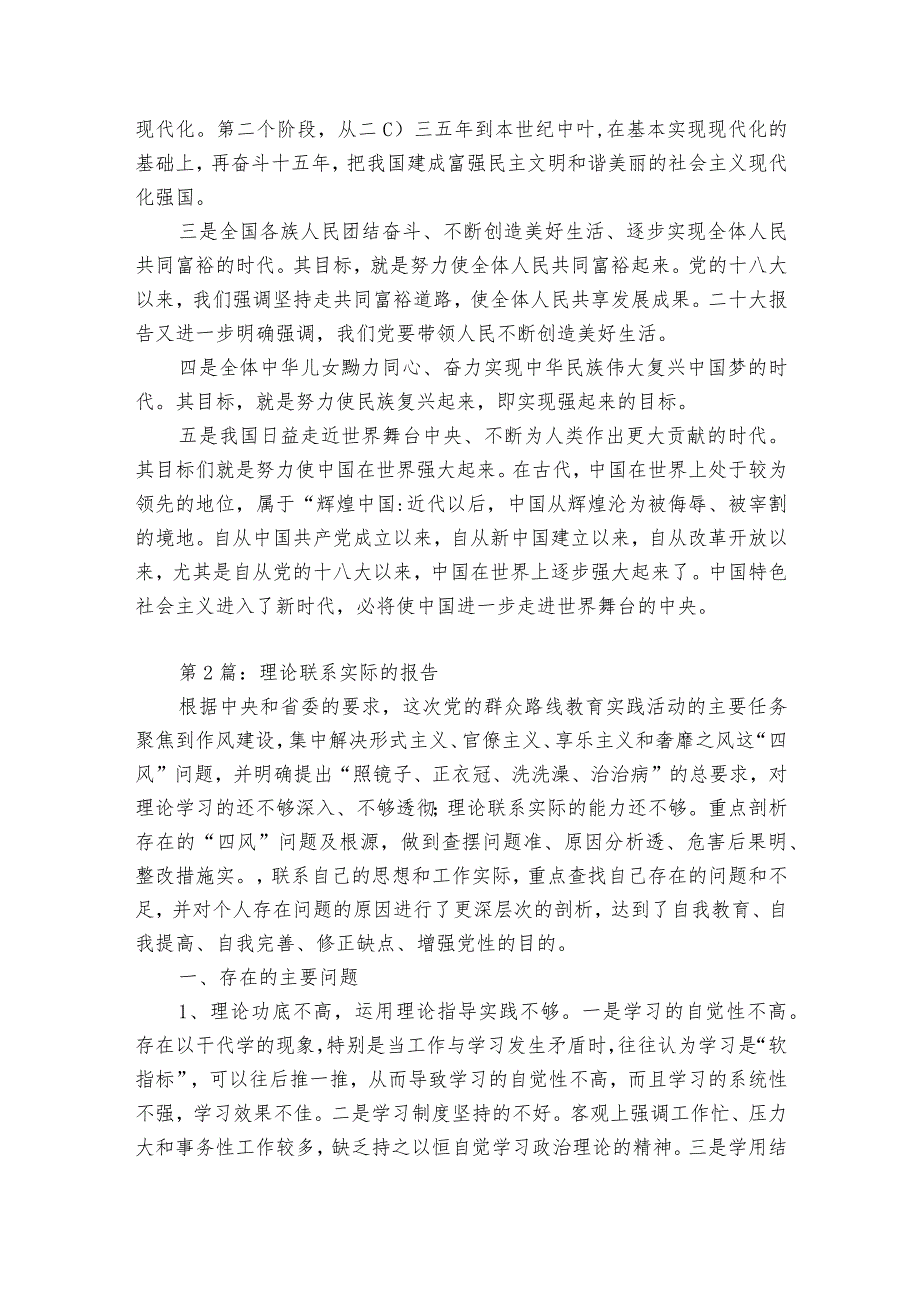 现代化。第二个阶段，从二C）三五年到本世纪中叶，在基本实现现代化的基础上，再奋斗十五年，把我国建成富强民主文明和谐美丽的社会主义现代化强国。

三是全国各族人民团结奋斗、不断创造美好生活、逐步实现全体人民共同富裕的时代。其目标，就是努力使全体人民共同富裕起来。党的十八大以来，我们强调坚持走共同富裕道路，使全体人民共享发展成果。二十大报告又进一步明确强调，我们党要带领人民不断创造美好生活。

四是全体中华儿女勠力同心、奋力实现中华民族伟大复兴中国梦的时代。其目标，就是努力使民族复兴起来，即实现强起来的目标。

五是我国日益走近世界舞台中央、不断为人类作出更大贡献的时代。其目标们就是努力使中国在世界强大起来。在古代，中国在世界上处于较为领先的地位，属于“辉煌中国:近代以后，中国从辉煌沦为被侮辱、被宰割的境地。自从中国共产党成立以来，自从新中国建立以来，自从改革开放以来，尤其是自从党的十八大以来，中国在世界上逐步强大起来了。中国特色社会主义进入了新时代，必将使中国进一步走进世界舞台的中央。

第2篇：理论联系实际的报告

根据中央和省委的要求，这次党的群众路线教育实践活动的主要任务聚焦到作风建设，集中解决形式主义、官僚主义、享乐主义和奢靡之风这“四风”问题，并明确提出“照镜子、正衣冠、洗洗澡、治治病”的总要求，对理论学习的还不够深入、不够透彻;理论联系实际的能力还不够。重点剖析存在的“四风”问题及根源，做到查摆问题准、原因分析透、危害后果明、整改措施实。，联系自己的思想和工作实际，重点查找自己存在的问题和不足，并对个人存在问题的原因进行了更深层次的剖析，达到了自我教育、自我提高、自我完善、修正缺点、增强党性的目的。

一、存在的主要问题

1、理论功底不高，运用理论指导实践不够。一是学习的自觉性不高。存在以干代学的现象，特别是当工作与学习发生矛盾时，往往认为学习是“软指标”，可以往后推一推，从而导致学习的自觉性不高，而且学习的系统性不强，学习效果不佳。二是学习制度坚持的不好。客观上强调工作忙、压力大和事务性工作较多，缺乏持之以恒自觉学习政治理论的精神。三是学用结